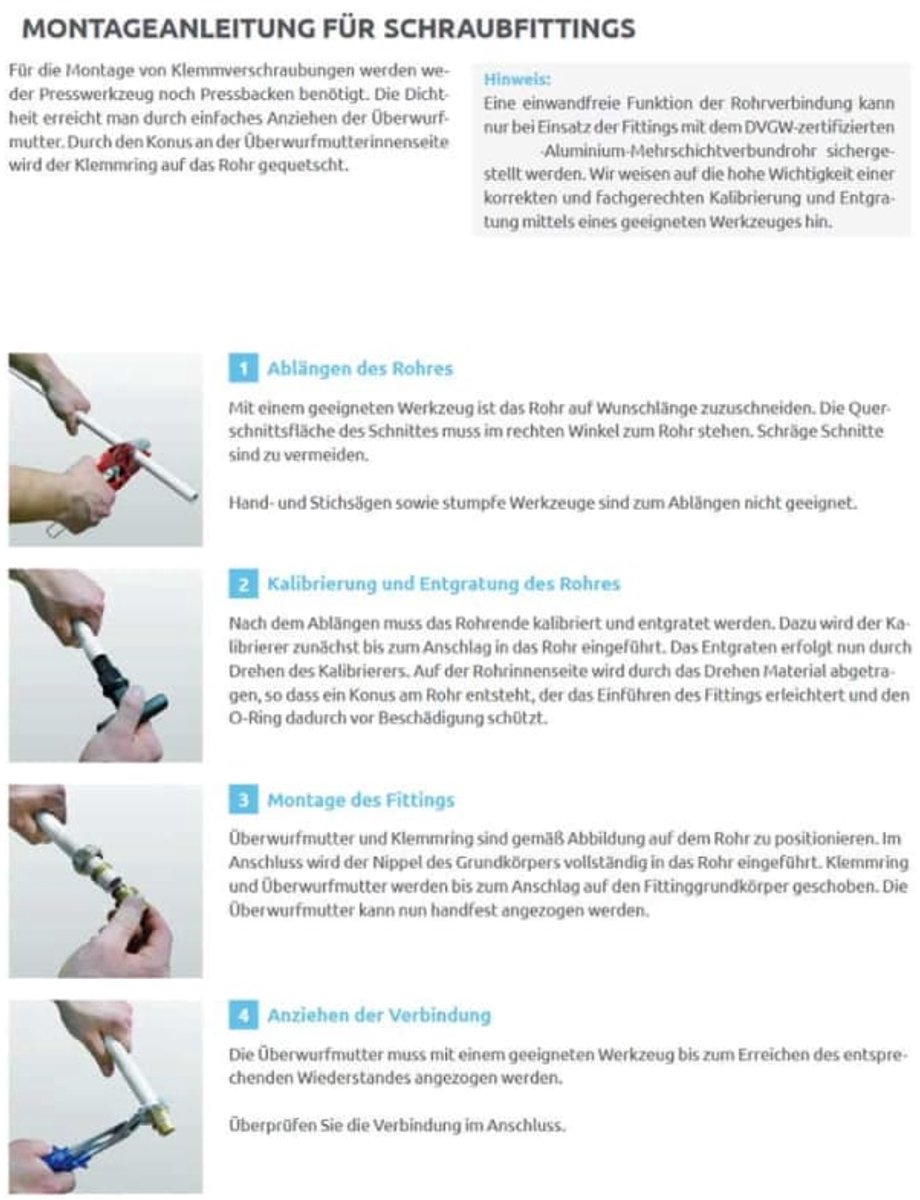 MONTAGEANLEITUNG FÜR SCHRAUBFITTINGS

Für die Montage von Klemmverschraubungen werden weder Presswerkzeug noch Pressbacken benötigt. Die Dichtheit erreicht man durch einfaches Anziehen der Überwurfmutter. Durch den Konus an der Überwurfmutterinnenseite wird der Klemmring auf das Rohr gequetscht.

Hinweis:
Eine einwandfreie Funktion der Rohrverbindung kann nur bei Einsatz der Fittings mit dem DVGW-zertifizierten -Aluminium-Mehrschichtverbundrohr sichergestellt werden. Wir weisen auf die hohe Wichtigkeit einer korrekten und fachgerechten Kalibrierung und Entgratung mittels eines geeigneten Werkzeuges hin.

1 Ablängen des Rohres

Mit einem geeigneten Werkzeug ist das Rohr auf Wunschlänge zuzuschneiden. Die Querschnittsfläche des Schnittes muss im rechten Winkel zum Rohr stehen. Schräge Schnitte sind zu vermeiden.

Hand- und Stichsägen sowie stumpfe Werkzeuge sind zum Ablängen nicht geeignet.

2 Kalibrierung und Entgratung des Rohres

Nach dem Ablängen muss das Rohrende kalibriert und entgratet werden. Dazu wird der Kalibrierer zunächst bis zum Anschlag in das Rohr eingeführt. Das Entgraten erfolgt nun durch Drehen des Kalibrierers. Auf der Rohrinnenseite wird durch das Drehen Material abgetragen, so dass ein Konus am Rohr entsteht, der das Einführen des Fittings erleichtert und den O-Ring dadurch vor Beschädigung schützt.

3 Montage des Fittings

Überwurfmutter und Klemmring sind gemäß Abbildung auf dem Rohr zu positionieren. Im Anschluss wird der Nippel des Grundkörpers vollständig in das Rohr eingeführt. Klemmring und Überwurfmutter werden bis zum Anschlag auf den Fittinggrundkörper geschoben. Die Überwurfmutter kann nun handfest angezogen werden.

4 Anziehen der Verbindung

Die Überwurfmutter muss mit einem geeigneten Werkzeug bis zum Erreichen des entsprechenden Wiederstandes angezogen werden.

Überprüfen Sie die Verbindung im Anschluss.